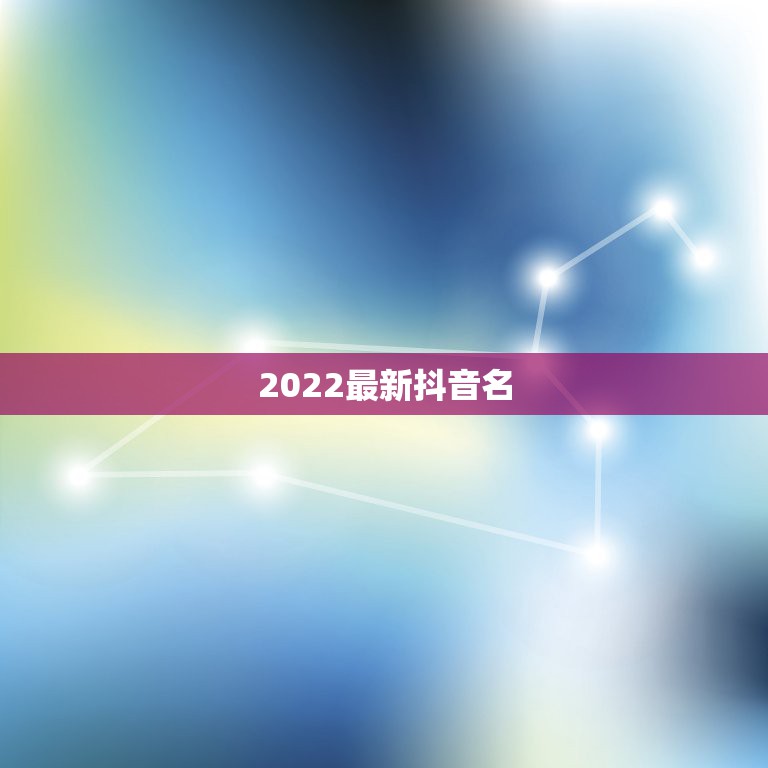 2022最新抖音名